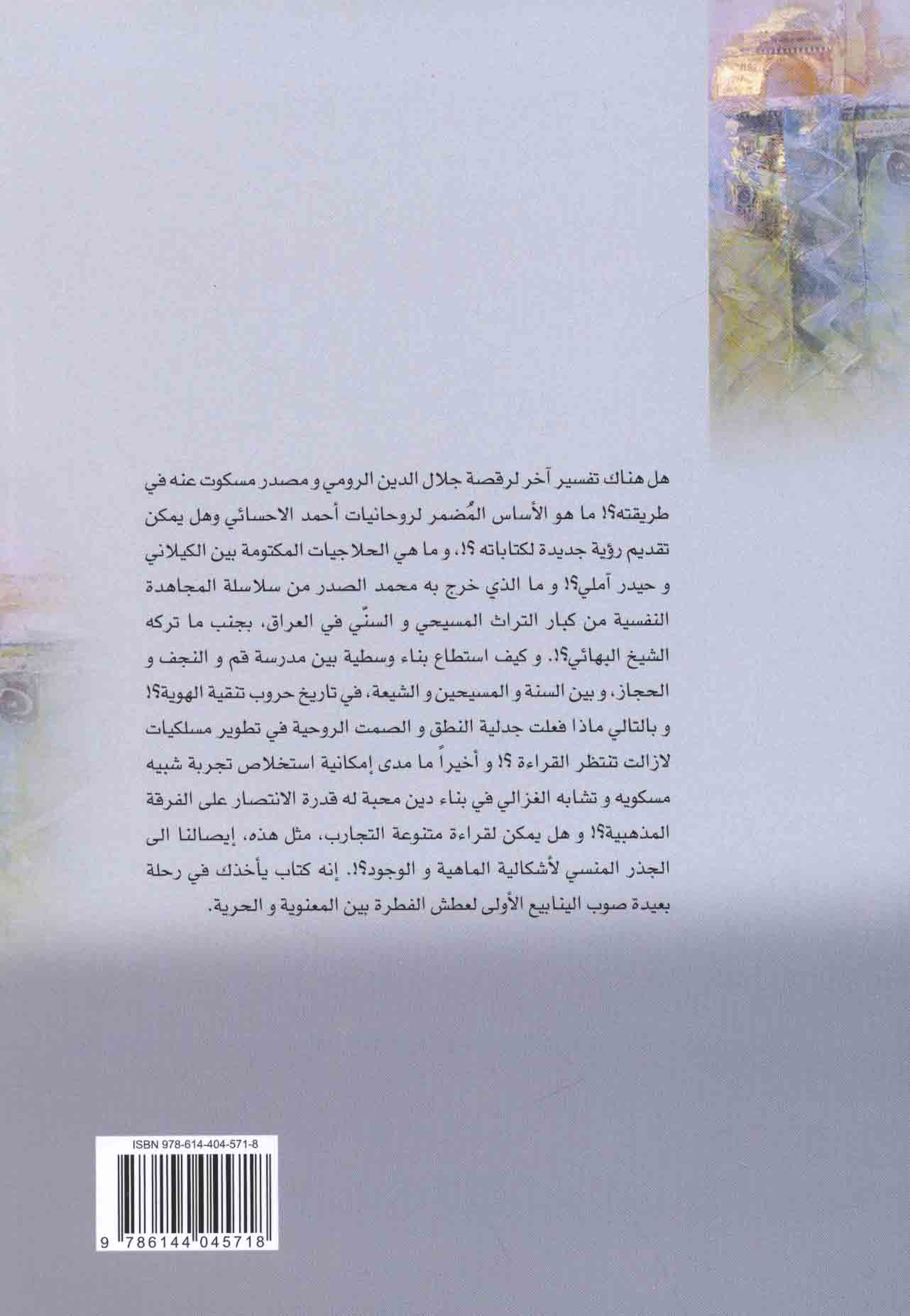 هل هناك تفسير آخر لرقصة جلال الدين الرومي و مصدر مسكوت عنه في طريقته؟! ما هو الأساس المُضمر لروحانيات أحمد الاحسائي وهل يمكن تقديم رؤية جديدة لكتاباته ؟!، و ما هي الحلاجيات المكتومة بين الكيلاني و حيدر آملي؟! و ما الذي خرج به محمد الصدر من سلاسلة المجاهدة النفسية من كبار التراث المسيحي و السنّي في العراق، بجنب ما تركه الشيخ البهائي؟!. و كيف استطاع بناء وسطية بين مدرسة قم و النجف و الحجاز، و بين السنة و المسيحين و الشيعة، في تاريخ حروب تنقية الهوية؟! و بالتالي ماذا فعلت جدلية النطق و الصمت الروحية في تطوير مسلكيات لازالت تنتظر القراءة ؟! و أخيراً ما مدى إمكانية استخلاص تجربة شبيه مسكويه و تشابه الغزالي في بناء دين محبة له قدرة الانتصار على الفرقة المذهبية؟! و هل يمكن لقراءة متنوعة التجارب، مثل هذه، إيصالنا الى الجذر المنسي لأشكالية الماهية و الوجود؟!. إنه كتاب يأخذك في رحلة بعيدة صوب الينابيع الأولى لعطش الفطرة بين المعنوية و الحرية.

ISBN 978-614-404-571-8

9 786144 045718